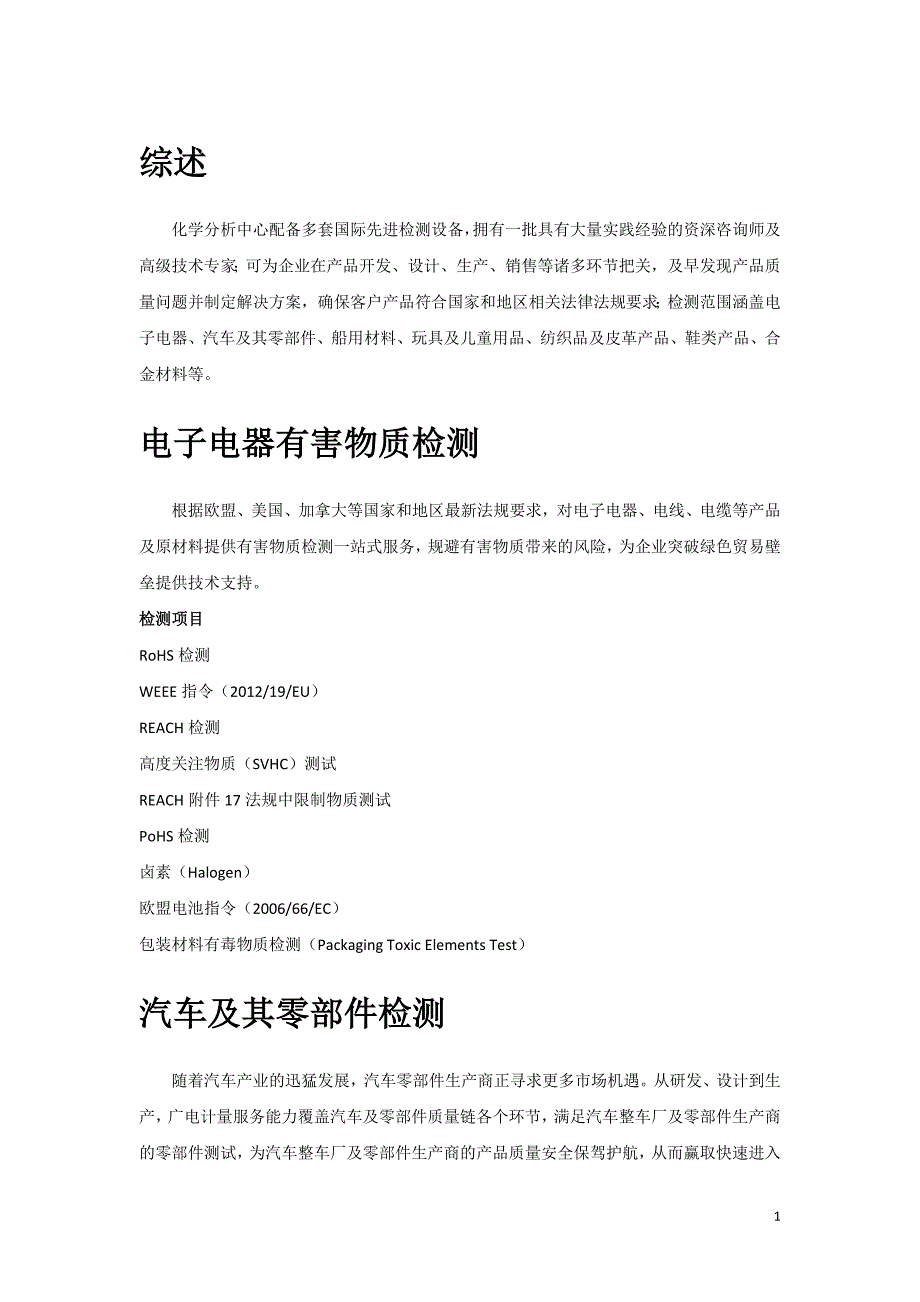 综述

化学分析中心配备多套国际先进检测设备，拥有一批具有大量实践经验的资深咨询师及高级技术专家；可为企业在产品开发、设计、生产、销售等诸多环节把关，及早发现产品质量问题并制定解决方案，确保客户产品符合国家和地区相关法律法规要求；检测范围涵盖电子电器、汽车及其零部件、船用材料、玩具及儿童用品、纺织品及皮革产品、鞋类产品、合金材料等。

电子电器有害物质检测

根据欧盟、美国、加拿大等国家和地区最新法规要求，对电子电器、电线、电缆等产品及原材料提供有害物质检测一站式服务，规避有害物质带来的风险，为企业突破绿色贸易壁垒提供技术支持。

检测项目

RoHS 检测

WEEE 指令（2012/19/EU）

REACH 检测

高度关注物质（SVHC）测试

REACH 附件 17 法规中限制物质测试

PoHS 检测

卤素（Halogen）

欧盟电池指令（2006/66/EC）

包装材料有毒物质检测（Packaging Toxic Elements Test）

汽车及其零部件检测

随着汽车产业的迅猛发展，汽车零部件生产商正寻求更多市场机遇。从研发、设计到生产，广电计量服务能力覆盖汽车及零部件质量链各个环节，满足汽车整车厂及零部件生产商的零部件测试，为汽车整车厂及零部件生产商的产品质量安全保驾护航，从而赢取快速进入

1